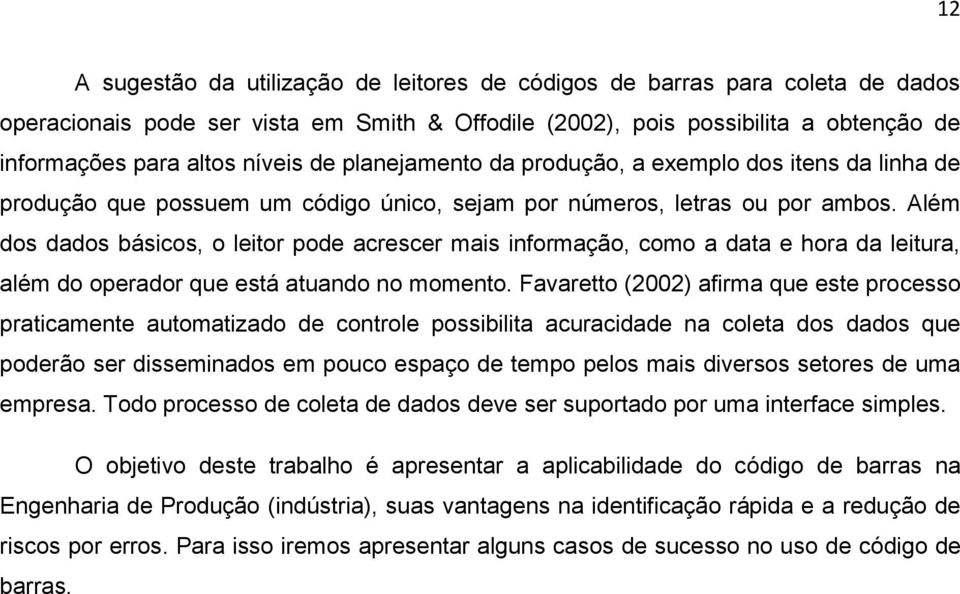 12

A sugestão da utilização de leitores de códigos de barras para coleta de dados operacionais pode ser vista em Smith & Offodile (2002), pois possibilita a obtenção de informações para altos níveis de planejamento da produção, a exemplo dos itens da linha de produção que possuem um código único, sejam por números, letras ou por ambos. Além dos dados básicos, o leitor pode acrescer mais informação, como a data e hora da leitura, além do operador que está atuando no momento. Favaretto (2002) afirma que este processo praticamente automatizado de controle possibilita acuracidade na coleta dos dados que poderão ser disseminados em pouco espaço de tempo pelos mais diversos setores de uma empresa. Todo processo de coleta de dados deve ser suportado por uma interface simples.

O objetivo deste trabalho é apresentar a aplicabilidade do código de barras na Engenharia de Produção (indústria), suas vantagens na identificação rápida e a redução de riscos por erros. Para isso iremos apresentar alguns casos de sucesso no uso de código de barras.